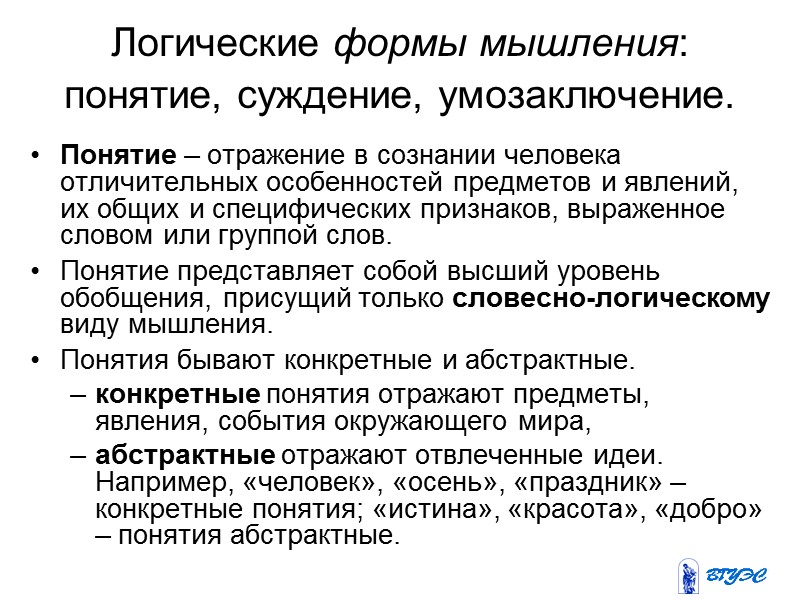 Логические формы мышления: понятие, суждение, умозаключение.

• Понятие – отражение в сознании человека отличительных особенностей предметов и явлений, их общих и специфических признаков, выраженное словом или группой слов.

• Понятие представляет собой высший уровень обобщения, присущий только словесно-логическому виду мышления.

• Понятия бывают конкретные и абстрактные.

– конкретные понятия отражают предметы, явления, события окружающего мира,

– абстрактные отражают отвлеченные идеи. Например, «человек», «осень», «праздник» – конкретные понятия; «истина», «красота», «добро» – понятия абстрактные.

ВГУЭС